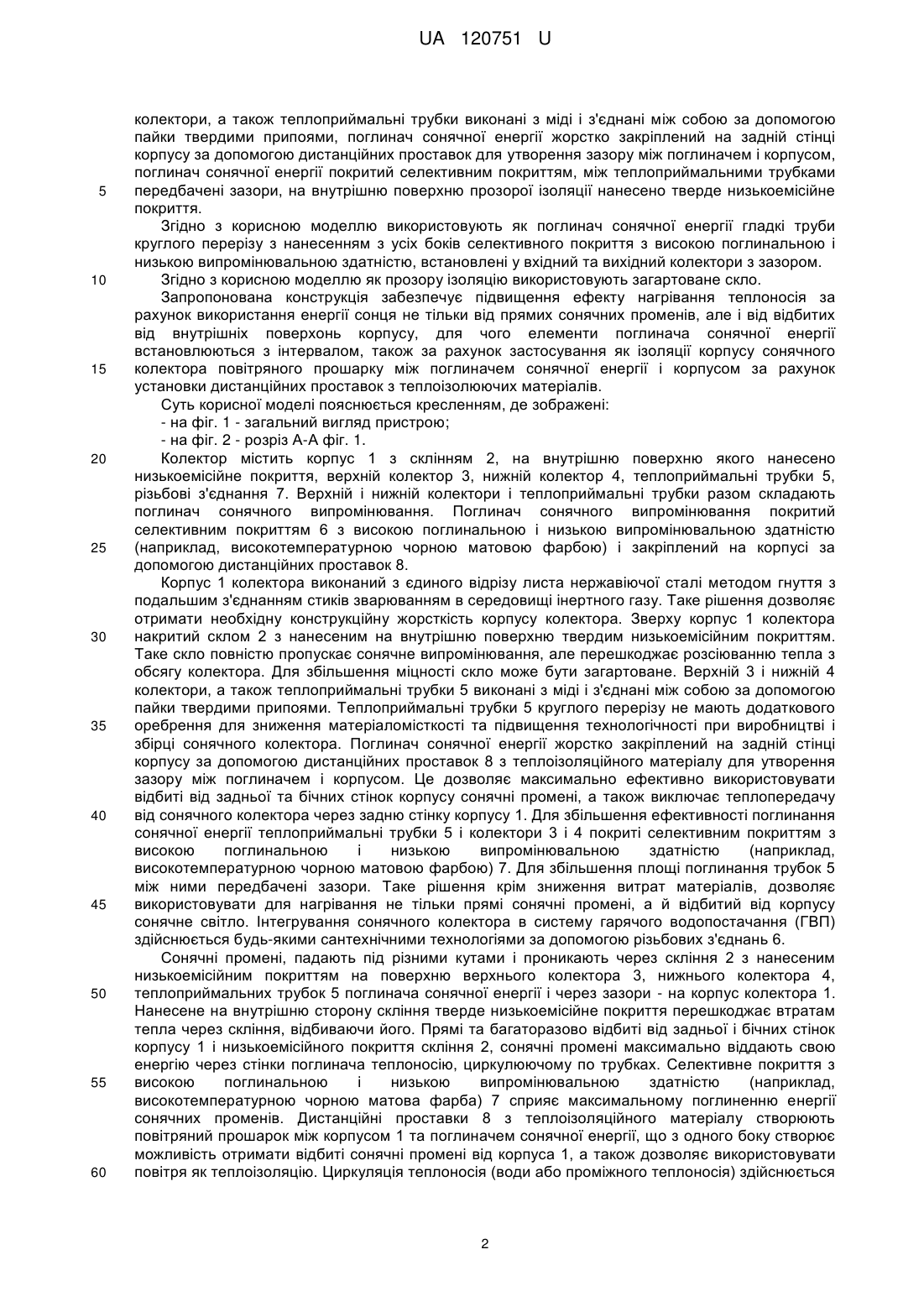 UA 120751 U

колектори, а також теплоприймальні трубки виконані з міді і з'єднані між собою за допомогою пайки твердими припоями, поглинач сонячної енергії жорстко закріплений на задній стінці корпусу за допомогою дистанційних проставок для утворення зазору між поглиначем і корпусом, поглинач сонячної енергії покритий селективним покриттям, між теплоприймальними трубками
5 передбачені зазори, на внутрішню поверхню прозорої ізоляції нанесено тверде низькоемісійне покриття.

Згідно з корисною моделлю використовують як поглинач сонячної енергії гладкі труби круглого перерізу з нанесенням з усіх боків селективного покриття з високою поглинальною і низькою випромінювальною здатністю, встановлені у вхідний та вихідний колектори з зазором.
10 Згідно з корисною моделлю як прозору ізоляцію використовують загартоване скло.

Запропонована конструкція забезпечує підвищення ефекту нагрівання теплоносія за рахунок використання енергії сонця не тільки від прямих сонячних променів, але і від відбитих від внутрішніх поверхонь корпусу, для чого елементи поглинача сонячної енергії встановлюються з інтервалом, також за рахунок застосування як ізоляції корпусу сонячного
15 колектора повітряного прошарку між поглиначем сонячної енергії і корпусом за рахунок установки дистанційних проставок з теплоізолюючих матеріалів.

Суть корисної моделі пояснюється кресленням, де зображені:

- на фіг. 1 - загальний вигляд пристрою;

- на фіг. 2 - розріз А-А фіг. 1.

20 Колектор містить корпус 1 з склінням 2, на внутрішню поверхню якого нанесено низькоемісійне покриття, верхній колектор 3, нижній колектор 4, теплоприймальні трубки 5, різьбові з'єднання 7. Верхній і нижній колектори і теплоприймальні трубки разом складають поглинач сонячного випромінювання. Поглинач сонячного випромінювання покритий селективним покриттям 6 з високою поглинальною і низькою випромінювальною здатністю
25 (наприклад, високотемпературною чорною матовою фарбою) і закріплений на корпусі за допомогою дистанційних проставок 8.

Корпус 1 колектора виконаний з єдиного відрізу листа нержавіючої сталі методом гнуття з подальшим з'єднанням стиків зварюванням в середовищі інертного газу. Таке рішення дозволяє отримати необхідну конструкційну жорсткість корпусу колектора. Зверху корпус 1 колектора
30 накритий склом 2 з нанесеним на внутрішню поверхню твердим низькоемісійним покриттям. Таке скло повністю пропускає сонячне випромінювання, але перешкоджає розсіюванню тепла з обсягу колектора. Для збільшення міцності скло може бути загартоване. Верхній 3 і нижній 4 колектори, а також теплоприймальні трубки 5 виконані з міді і з'єднані між собою за допомогою пайки твердими припоями. Теплоприймальні трубки 5 круглого перерізу не мають додаткового
35 оребрення для зниження матеріаломісткості та підвищення технологічності при виробництві і збірці сонячного колектора. Поглинач сонячної енергії жорстко закріплений на задній стінці корпусу за допомогою дистанційних проставок 8 з теплоізоляційного матеріалу для утворення зазору між поглиначем і корпусом. Це дозволяє максимально ефективно використовувати відбиті від задньої та бічних стінок корпусу сонячні промені, а також виключає теплопередачу
40 від сонячного колектора через задню стінку корпусу 1. Для збільшення ефективності поглинання сонячної енергії теплоприймальні трубки 5 і колектори 3 і 4 покриті селективним покриттям з високою поглинальною і низькою випромінювальною здатністю (наприклад, високотемпературною чорною матовою фарбою) 7. Для збільшення площі поглинання трубок 5 між ними передбачені зазори. Таке рішення крім зниження витрат матеріалів, дозволяє
45 використовувати для нагрівання не тільки прямі сонячні промені, а й відбитий від корпусу сонячне світло. Інтегрування сонячного колектора в систему гарячого водопостачання (ГВП) здійснюється будь-якими сантехнічними технологіями за допомогою різьбових з'єднань 6.

Сонячні промені, падають під різними кутами і проникають через скління 2 з нанесеним низькоемісійним покриттям на поверхню верхнього колектора 3, нижнього колектора 4,
50 теплоприймальних трубок 5 поглинача сонячної енергії і через зазори - на корпус колектора 1. Нанесене на внутрішню сторону скління тверде низькоемісійне покриття перешкоджає втратам тепла через скління, відбиваючи його. Прямі та багаторазово відбиті від задньої і бічних стінок корпусу 1 і низькоемісійного покриття скління 2, сонячні промені максимально віддають свою енергію через стінки поглинача теплоносію, циркулюючому по трубках. Селективне покриття з
55 високою поглинальною і низькою випромінювальною здатністю (наприклад, високотемпературною чорною матова фарба) 7 сприяє максимальному поглиненню енергії сонячних променів. Дистанційні проставки 8 з теплоізоляційного матеріалу створюють повітряний прошарок між корпусом 1 та поглиначем сонячної енергії, що з одного боку створює можливість отримати відбиті сонячні промені від корпуса 1, а також дозволяє використовувати
60 повітря як теплоізоляцію. Циркуляція теплоносія (води або проміжного теплоносія) здійснюється

2